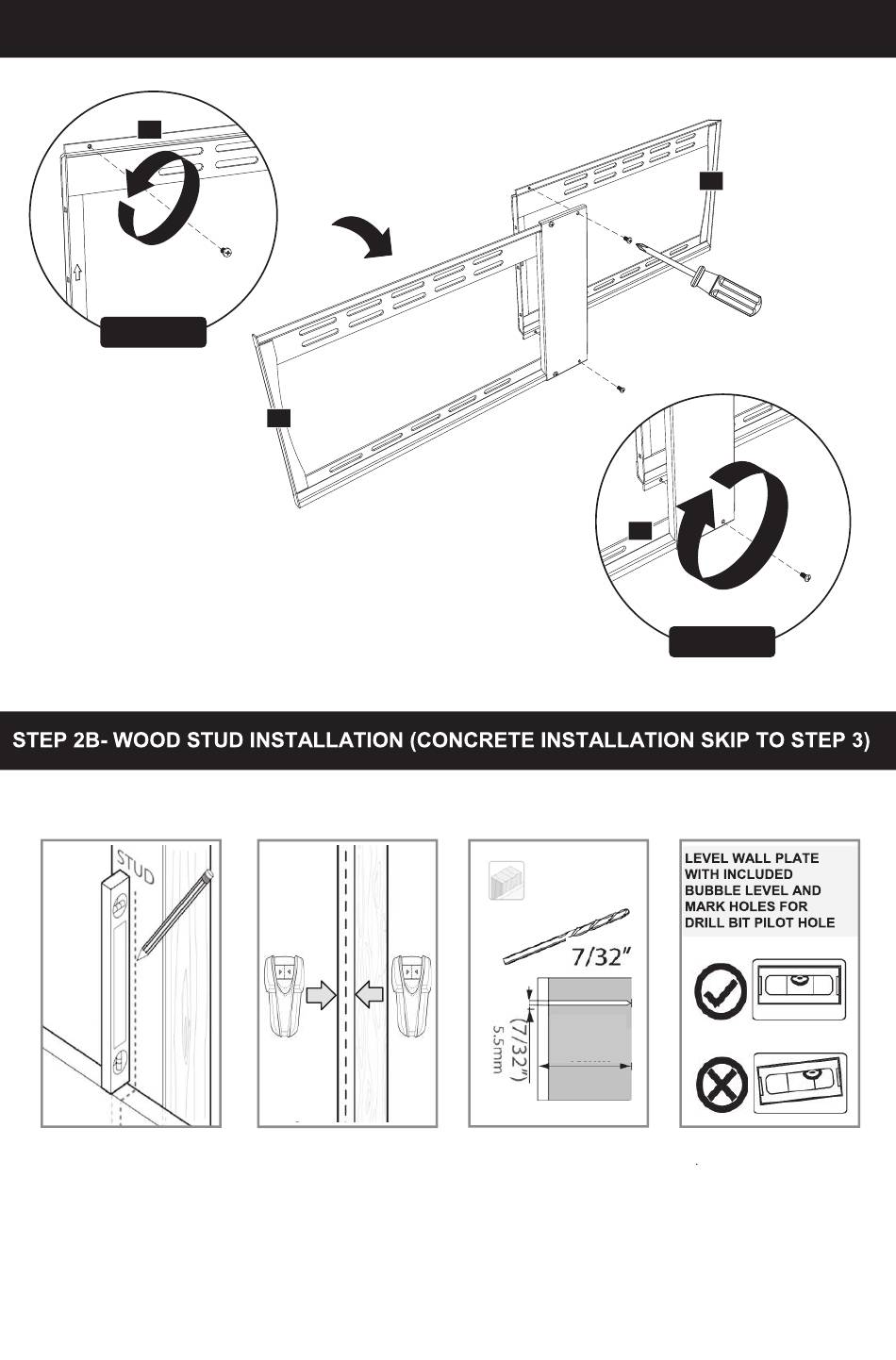 STEP 2B- WOOD STUD INSTALLATION (CONCRETE INSTALLATION SKIP TO STEP 3)

STUD

7/32"

(7/32")
5.5mm

LEVEL WALL PLATE WITH INCLUDED BUBBLE LEVEL AND MARK HOLES FOR DRILL BIT PILOT HOLE